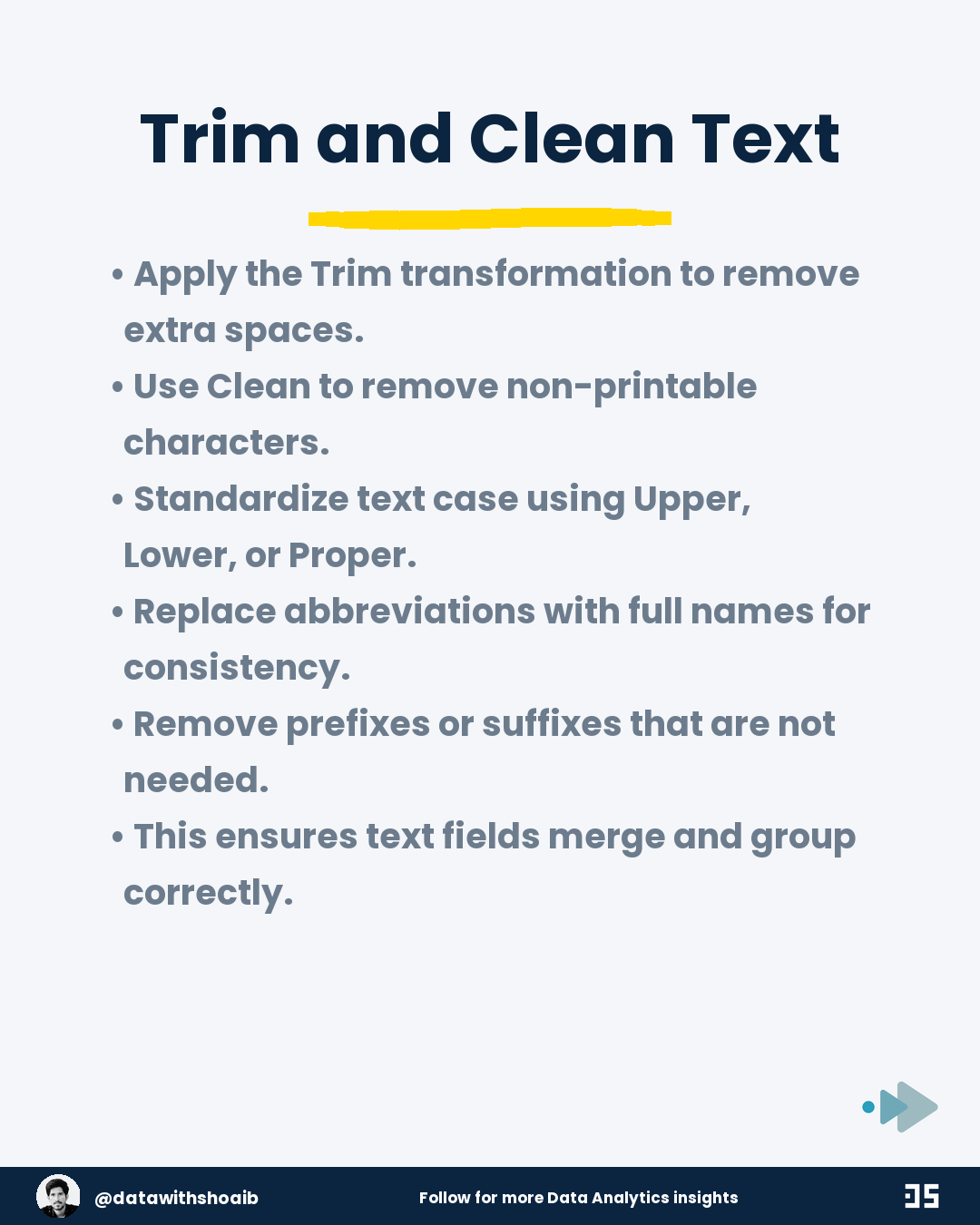 Trim and Clean Text

• Apply the Trim transformation to remove extra spaces.

• Use Clean to remove non-printable characters.

• Standardize text case using Upper, Lower, or Proper.

• Replace abbreviations with full names for consistency.

• Remove prefixes or suffixes that are not needed.

• This ensures text fields merge and group correctly.

@datawithshoaib

Follow for more Data Analytics insights

DS